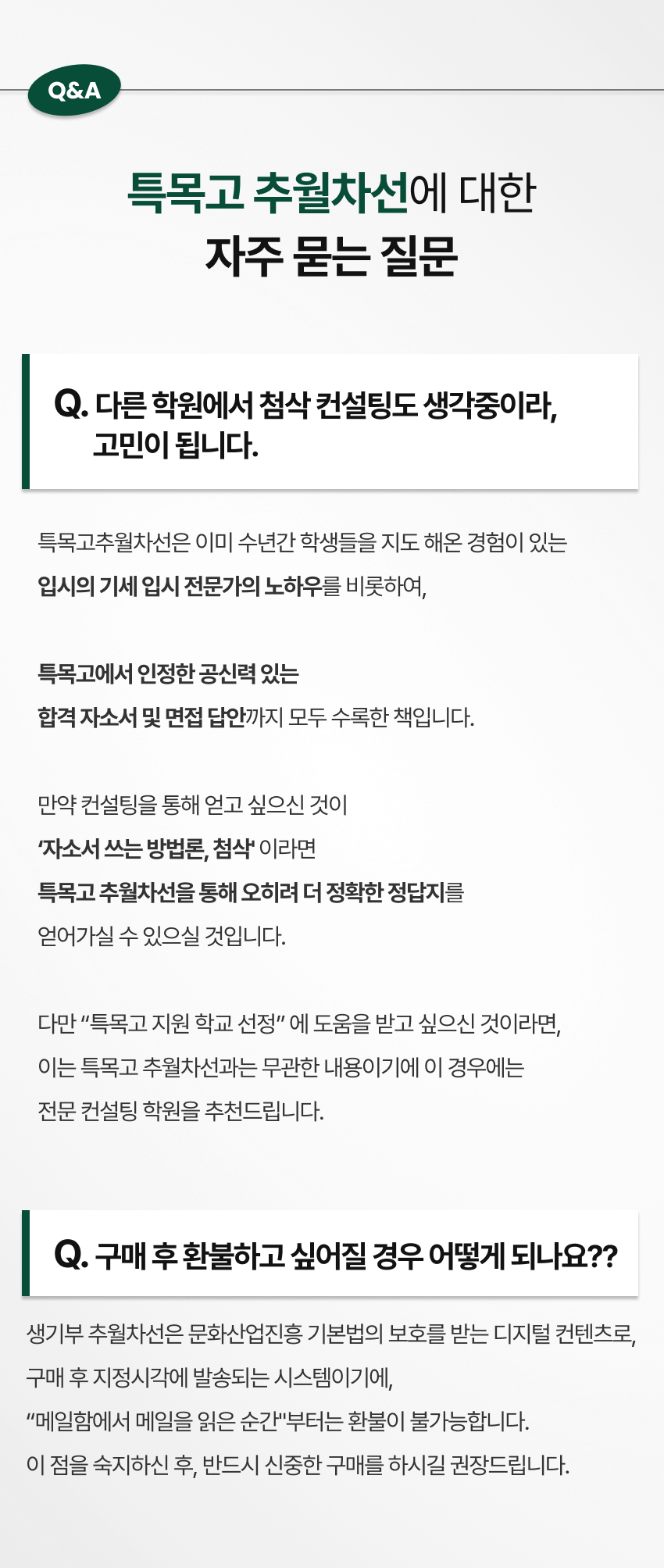 Q&A

특목고 추월차선에 대한
자주 묻는 질문

Q. 다른 학원에서 첨삭 컨설팅도 생각중이라,
고민이 됩니다.

특목고추월차선은 이미 수년간 학생들을 지도 해온 경험이 있는
입시의 기세 입시 전문가의 노하우를 비롯하여,

특목고에서 인정한 공신력 있는
합격 자소서 및 면접 답안까지 모두 수록한 책입니다.

만약 컨설팅을 통해 얻고 싶으신 것이
'자소서 쓰는 방법론, 첨삭' 이라면
특목고 추월차선을 통해 오히려 더 정확한 정답지를
얻어가실 수 있으실 것입니다.

다만 "특목고 지원 학교 선정" 에 도움을 받고 싶으신 것이라면,
이는 특목고 추월차선과는 무관한 내용이기에 이 경우에는
전문 컨설팅 학원을 추천드립니다.

Q. 구매 후 환불하고 싶어질 경우 어떻게 되나요??

생기부 추월차선은 문화산업진흥 기본법의 보호를 받는 디지털 컨텐츠로,
구매 후 지정시각에 발송되는 시스템이기에,
"메일함에서 메일을 읽은 순간"부터는 환불이 불가능합니다.
이 점을 숙지하신 후, 반드시 신중한 구매를 하시길 권장드립니다.